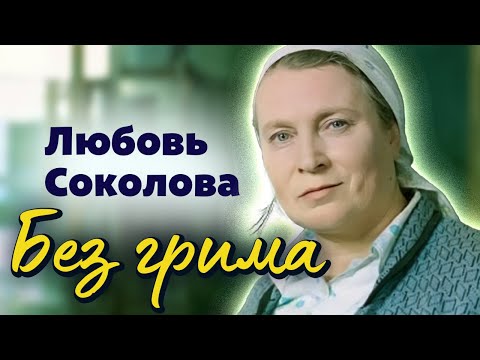 Любовь Соколова
Без грима